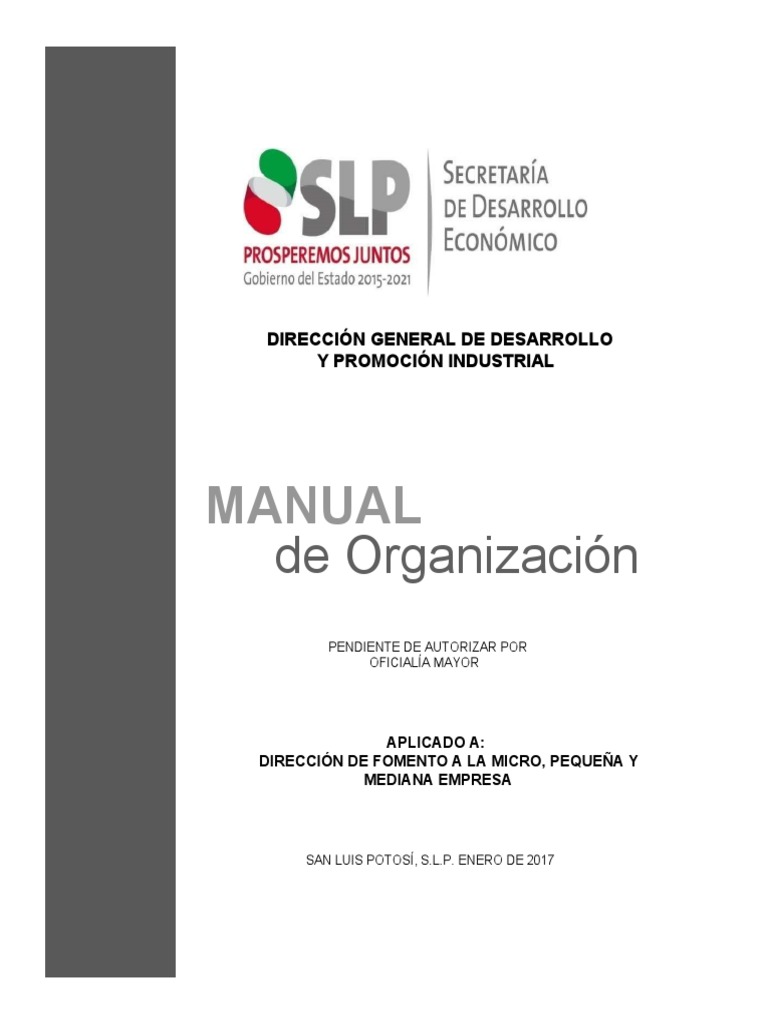 SLP
PROSPEREMOS JUNTOS
Gobierno del Estado 2015-2021

SECRETARÍA DE DESARROLLO ECONÓMICO

DIRECCIÓN GENERAL DE DESARROLLO Y PROMOCIÓN INDUSTRIAL

MANUAL
de Organización

PENDIENTE DE AUTORIZAR POR OFICIALÍA MAYOR

APLICADO A:
DIRECCIÓN DE FOMENTO A LA MICRO, PEQUEÑA Y MEDIANA EMPRESA

SAN LUIS POTOSÍ, S.L.P. ENERO DE 2017